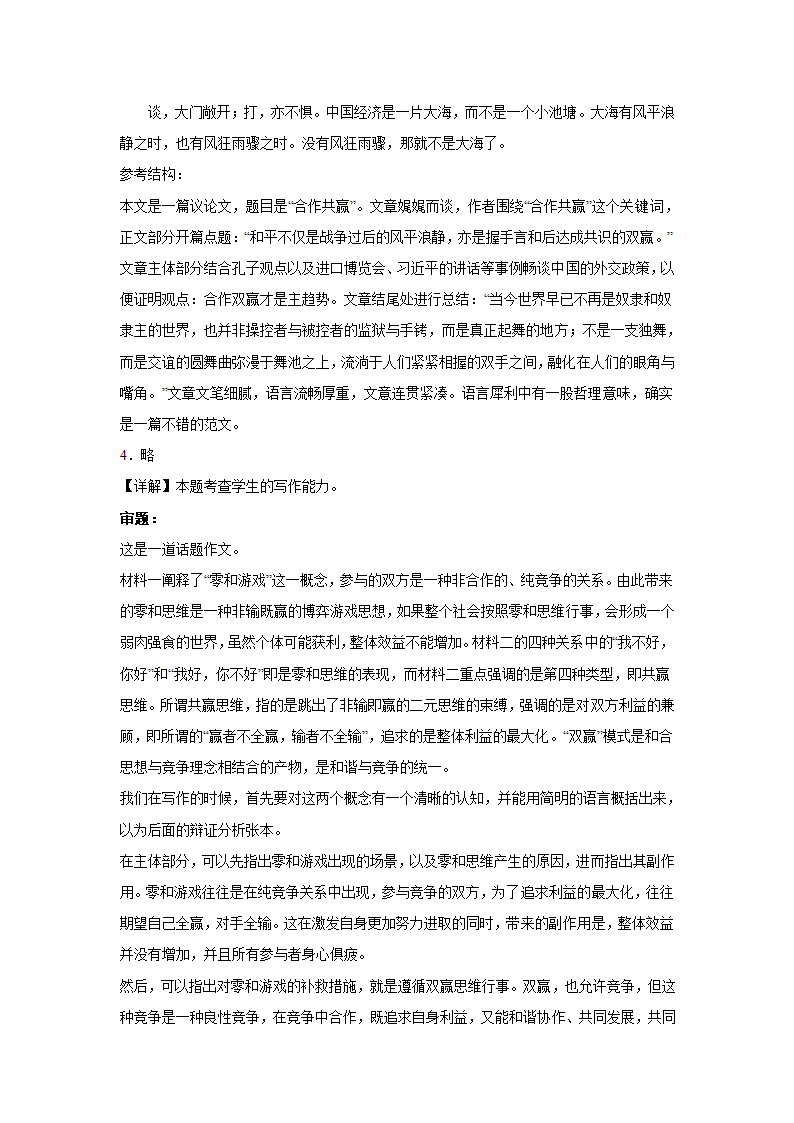 谈，大门敞开；打，亦不惧。中国经济是一片大海，而不是一个小池塘。大海有风平浪静之时，也有风狂雨骤之时。没有风狂雨骤，那就不是大海了。

参考结构：

本文是一篇议论文，题目是“合作共赢”。文章娓娓而谈，作者围绕“合作共赢”这个关键词，正文部分开篇点题：“和平不仅是战争过后的风平浪静，亦是握手言和后达成共识的双赢。”文章主体部分结合孔子观点以及进口博览会、习近平的讲话等事例畅谈中国的外交政策，以便证明观点：合作双赢才是主趋势。文章结尾处进行总结：“当今世界早已不再是奴隶和奴隶主的世界，也并非操控者与被控者的监狱与手铐，而是真正起舞的地方；不是一支独舞，而是交谊的圆舞曲弥漫于舞池之上，流淌于人们紧紧相握的双手之间，融化在人们的眼角与嘴角。”文章文笔细腻，语言流畅厚重，文意连贯紧凑。语言犀利中有一股哲理意味，确实是一篇不错的范文。

4．略

【详解】本题考查学生的写作能力。

审题：

这是一道话题作文。

材料一阐释了“零和游戏”这一概念，参与的双方是一种非合作的、纯竞争的关系。由此带来的零和思维是一种非输既赢的博弈游戏思想，如果整个社会按照零和思维行事，会形成一个弱肉强食的世界，虽然个体可能获利，整体效益不能增加。材料二的四种关系中的“我不好，你好”和“我好，你不好”即是零和思维的表现，而材料二重点强调的是第四种类型，即共赢思维。所谓共赢思维，指的是跳出了非输即赢的二元思维的束缚，强调的是对双方利益的兼顾，即所谓的“赢者不全赢，输者不全输”，追求的是整体利益的最大化。“双赢”模式是和合思想与竞争理念相结合的产物，是和谐与竞争的统一。

我们在写作的时候，首先要对这两个概念有一个清晰的认知，并能用简明的语言概括出来，以为后面的辩证分析张本。

在主体部分，可以先指出零和游戏出现的场景，以及零和思维产生的原因，进而指出其副作用。零和游戏往往是在纯竞争关系中出现，参与竞争的双方，为了追求利益的最大化，往往期望自己全赢，对手全输。这在激发自身更加努力进取的同时，带来的副作用是，整体效益并没有增加，并且所有参与者身心俱疲。

然后，可以指出对零和游戏的补救措施，就是遵循双赢思维行事。双赢，也允许竞争，但这种竞争是一种良性竞争，在竞争中合作，既追求自身利益，又能和谐协作、共同发展，共同